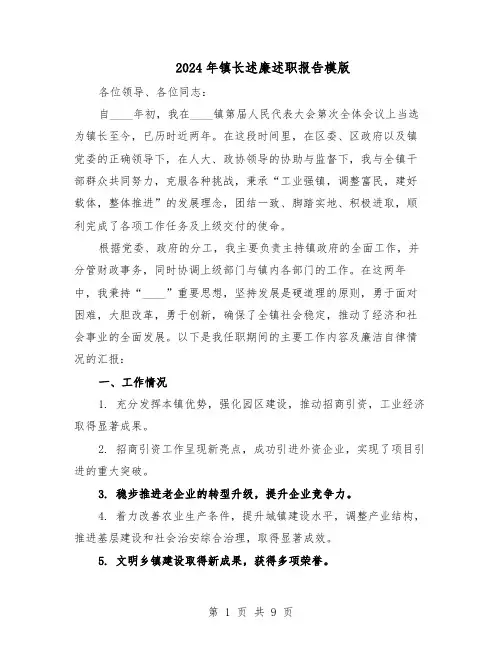 2024年镇长述廉述职报告模版

各位领导、各位同志：

自____年初，我在____镇第届人民代表大会第次全体会议上当选为镇长至今，已历时近两年。在这段时间里，在区委、区政府以及镇党委的正确领导下，在人大、政协领导的协助与监督下，我与全镇干部群众共同努力，克服各种挑战，秉承“工业强镇，调整富民，建好载体，整体推进”的发展理念，团结一致、脚踏实地、积极进取，顺利完成了各项工作任务及上级交付的使命。

根据党委、政府的分工，我主要负责主持镇政府的全面工作，并分管财政事务，同时协调上级部门与镇内各部门的工作。在这两年中，我秉持“____”重要思想，坚持发展是硬道理的原则，勇于面对困难，大胆改革，勇于创新，确保了全镇社会稳定，推动了经济和社会事业的全面发展。以下是我任职期间的主要工作内容及廉洁自律情况的汇报：

一、工作情况

1. 充分发挥本镇优势，强化园区建设，推动招商引资，工业经济取得显著成果。

2. 招商引资工作呈现新亮点，成功引进外资企业，实现了项目引进的重大突破。

3. 稳步推进老企业的转型升级，提升企业竞争力。

4. 着力改善农业生产条件，提升城镇建设水平，调整产业结构，推进基层建设和社会治安综合治理，取得显著成效。

5. 文明乡镇建设取得新成果，获得多项荣誉。

第 1 页 共 9 页